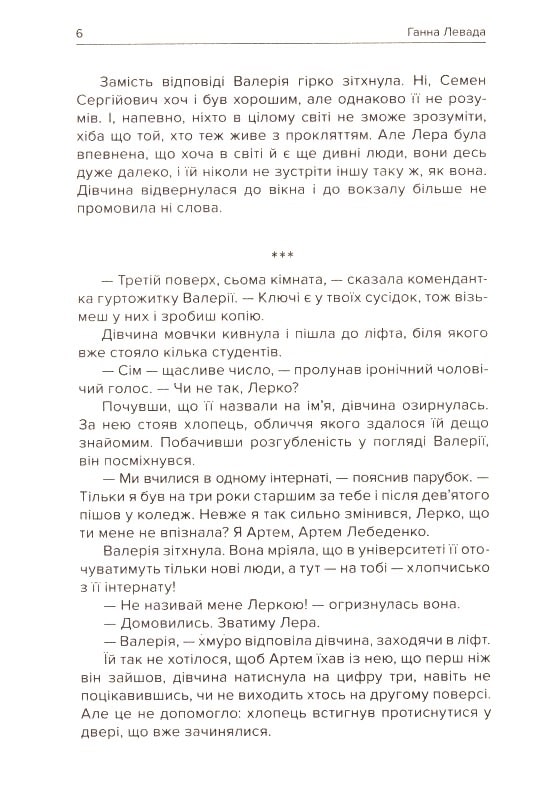 6 Ганна Левада

Замість відповіді Валерія гірко зітхнула. Ні, Семен Сергійович хоч і був хорошим, але однаково її не розумів. І, напевно, ніхто в цілому світі не зможе зрозуміти, хіба що той, хто теж живе з прокляттям. Але Лера була впевнена, що хоча в світі й є ще дивні люди, вони десь дуже далеко, і їй ніколи не зустріти іншу таку ж, як вона. Дівчина відвернулася до вікна і до вокзалу більше не промовила ні слова.

***

— Третій поверх, сьома кімната, — сказала комендантка гуртожитку Валерії. — Ключі є у твоїх сусідок, тож візьмеш у них і зробиш копію.

Дівчина мовчки кивнула і пішла до ліфта, біля якого вже стояло кілька студентів.

— Сім — щасливе число, — пролунав іронічний чоловічий голос. — Чи не так, Лерко?

Почувши, що її назвали на ім'я, дівчина озирнулась. За нею стояв хлопець, обличчя якого здалося їй дещо знайомим. Побачивши розгубленість у погляді Валерії, він посміхнувся.

— Ми вчилися в одному інтернаті, — пояснив парубок. — Тільки я був на три роки старшим за тебе і після дев'ятого пішов у коледж. Невже я так сильно змінився, Лерко, що ти мене не впізнала? Я Артем, Артем Лебеденко.

Валерія зітхнула. Вона мріяла, що в університеті її оточуватимуть тільки нові люди, а тут — на тобі — хлопчисько з її інтернату!

— Не називай мене Леркою! — огризнулась вона.

— Домовились. Зватиму Лера.

— Валерія, — хмуро відповіла дівчина, заходячи в ліфт.

Їй так не хотілося, щоб Артем їхав із нею, що перш ніж він зайшов, дівчина натиснула на цифру три, навіть не поцікавившись, чи не виходить хтось на другому поверсі. Але це не допомогло: хлопець встигнув протиснутися у двері, що вже зачинялися.